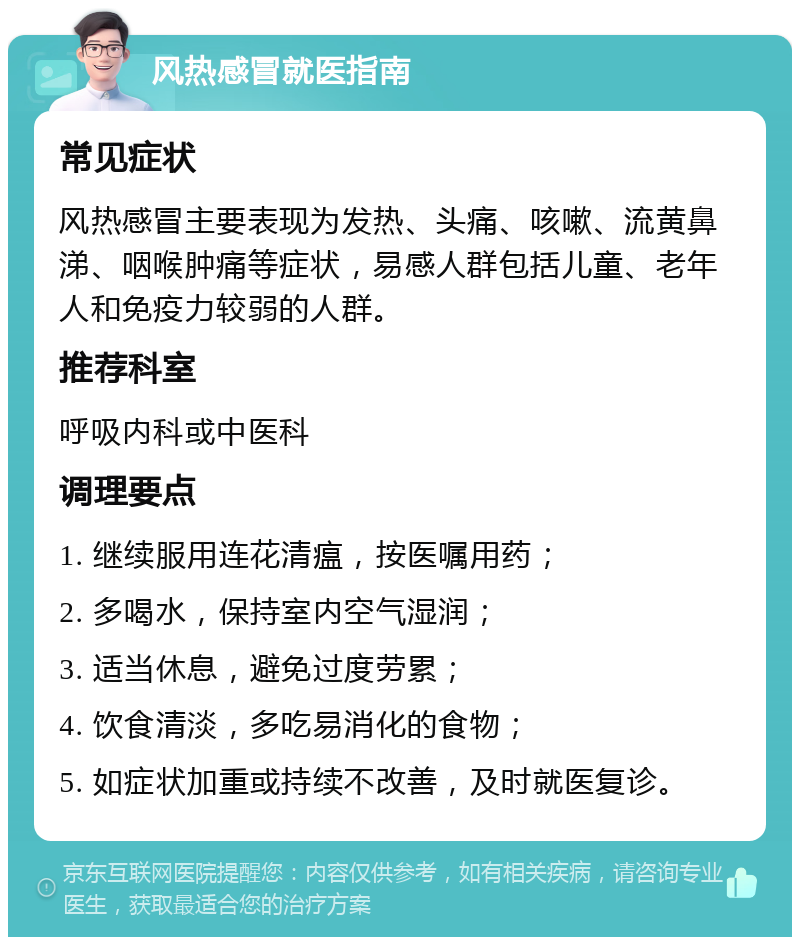 风热感冒就医指南

常见症状

风热感冒主要表现为发热、头痛、咳嗽、流黄鼻涕、咽喉肿痛等症状，易感人群包括儿童、老年人和免疫力较弱的人群。

推荐科室

呼吸内科或中医科

调理要点

1. 继续服用连花清瘟，按医嘱用药；

2. 多喝水，保持室内空气湿润；

3. 适当休息，避免过度劳累；

4. 饮食清淡，多吃易消化的食物；

5. 如症状加重或持续不改善，及时就医复诊。

京东互联网医院提醒您：内容仅供参考，如有相关疾病，请咨询专业医生，获取最适合您的治疗方案